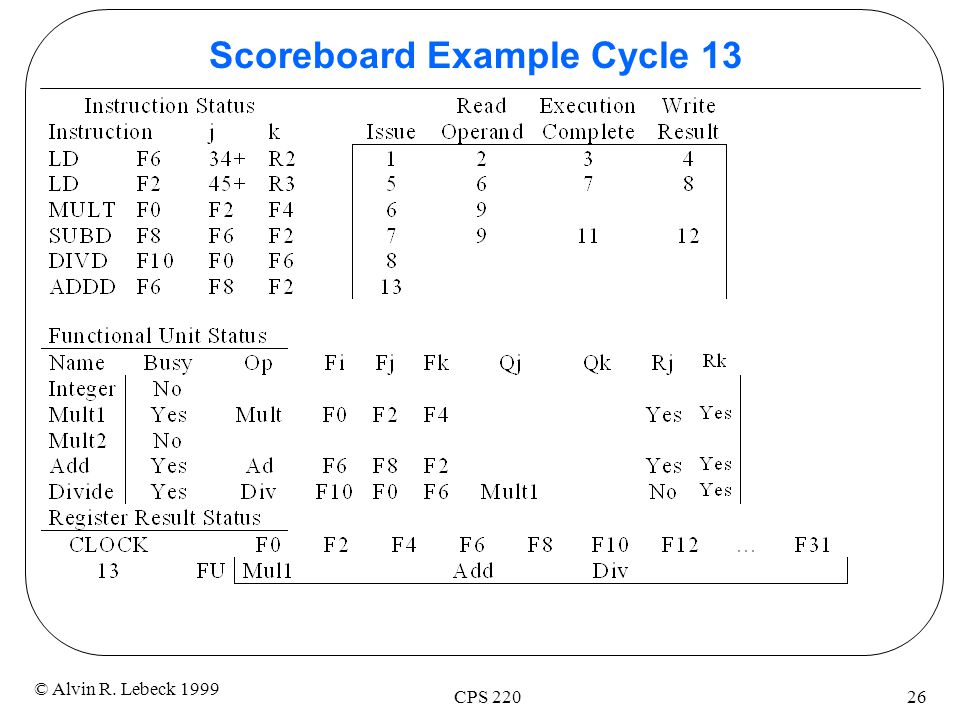 Scoreboard Example Cycle 13

Instruction Status

| Instruction |  | j | k | Issue | Read Operand | Execution Complete | Write Result |
|---|---|---|---|---|---|---|---|
| LD | F6 | 34+ | R2 | 1 | 2 | 3 | 4 |
| LD | F2 | 45+ | R3 | 5 | 6 | 7 | 8 |
| MULT | F0 | F2 | F4 | 6 | 9 |  |  |
| SUBD | F8 | F6 | F2 | 7 | 9 | 11 | 12 |
| DIVD | F10 | F0 | F6 | 8 |  |  |  |
| ADDD | F6 | F8 | F2 | 13 |  |  |  |

Functional Unit Status

| Name | Busy | Op | Fi | Fj | Fk | Qj | Qk | Rj | Rk |
|---|---|---|---|---|---|---|---|---|---|
| Integer | No |  |  |  |  |  |  |  |  |
| Mult1 | Yes | Mult | F0 | F2 | F4 |  |  | Yes | Yes |
| Mult2 | No |  |  |  |  |  |  |  |  |
| Add | Yes | Ad | F6 | F8 | F2 |  |  | Yes | Yes |
| Divide | Yes | Div | F10 | F0 | F6 | Mult1 |  | No | Yes |

Register Result Status

| CLOCK |  | F0 | F2 | F4 | F6 | F8 | F10 | F12 | … | F31 |
|---|---|---|---|---|---|---|---|---|---|---|
| 13 | FU | Mul1 |  |  | Add |  | Div |  |  |  |

© Alvin R. Lebeck 1999

CPS 220

26